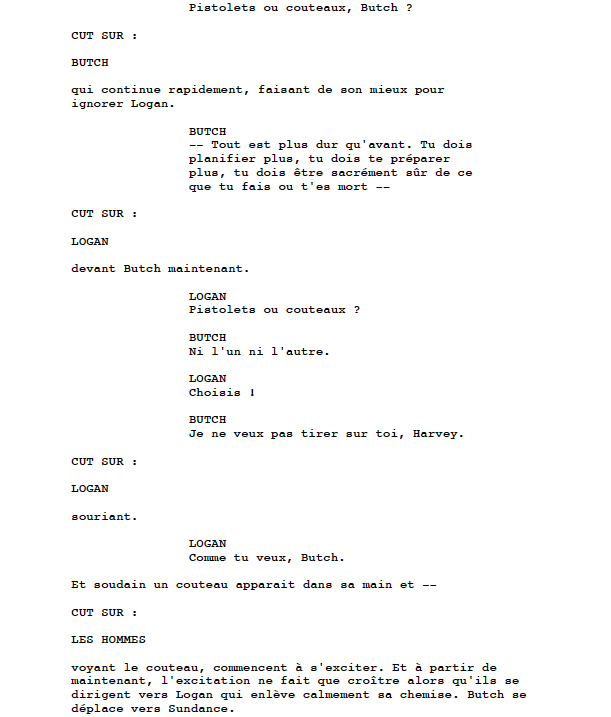 Pistolets ou couteaux, Butch ?

CUT SUR :

BUTCH

qui continue rapidement, faisant de son mieux pour ignorer Logan.

BUTCH
-- Tout est plus dur qu'avant. Tu dois planifier plus, tu dois te préparer plus, tu dois être sacrément sûr de ce que tu fais ou t'es mort --

CUT SUR :

LOGAN

devant Butch maintenant.

LOGAN
Pistolets ou couteaux ?

BUTCH
Ni l'un ni l'autre.

LOGAN
Choisis !

BUTCH
Je ne veux pas tirer sur toi, Harvey.

CUT SUR :

LOGAN

souriant.

LOGAN
Comme tu veux, Butch.

Et soudain un couteau apparait dans sa main et --

CUT SUR :

LES HOMMES

voyant le couteau, commencent à s'exciter. Et à partir de maintenant, l'excitation ne fait que croître alors qu'ils se dirigent vers Logan qui enlève calmement sa chemise. Butch se déplace vers Sundance.